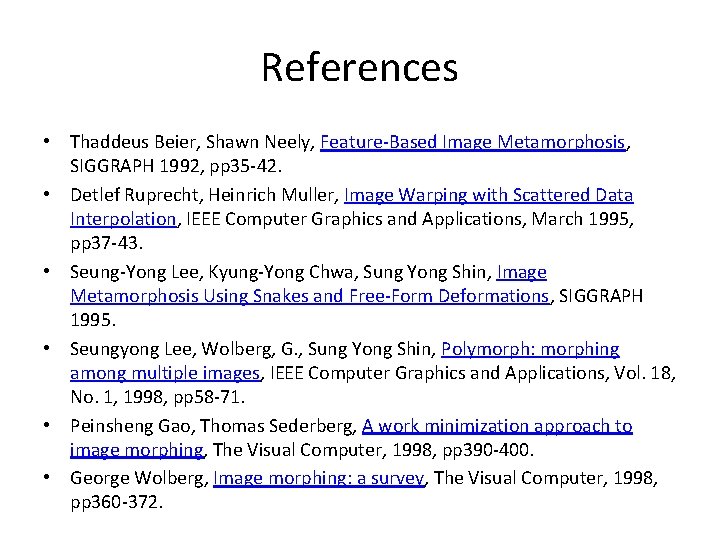 References

• Thaddeus Beier, Shawn Neely, Feature-Based Image Metamorphosis, SIGGRAPH 1992, pp35-42.

• Detlef Ruprecht, Heinrich Muller, Image Warping with Scattered Data Interpolation, IEEE Computer Graphics and Applications, March 1995, pp37-43.

• Seung-Yong Lee, Kyung-Yong Chwa, Sung Yong Shin, Image Metamorphosis Using Snakes and Free-Form Deformations, SIGGRAPH 1995.

• Seungyong Lee, Wolberg, G., Sung Yong Shin, Polymorph: morphing among multiple images, IEEE Computer Graphics and Applications, Vol. 18, No. 1, 1998, pp58-71.

• Peinsheng Gao, Thomas Sederberg, A work minimization approach to image morphing, The Visual Computer, 1998, pp390-400.

• George Wolberg, Image morphing: a survey, The Visual Computer, 1998, pp360-372.